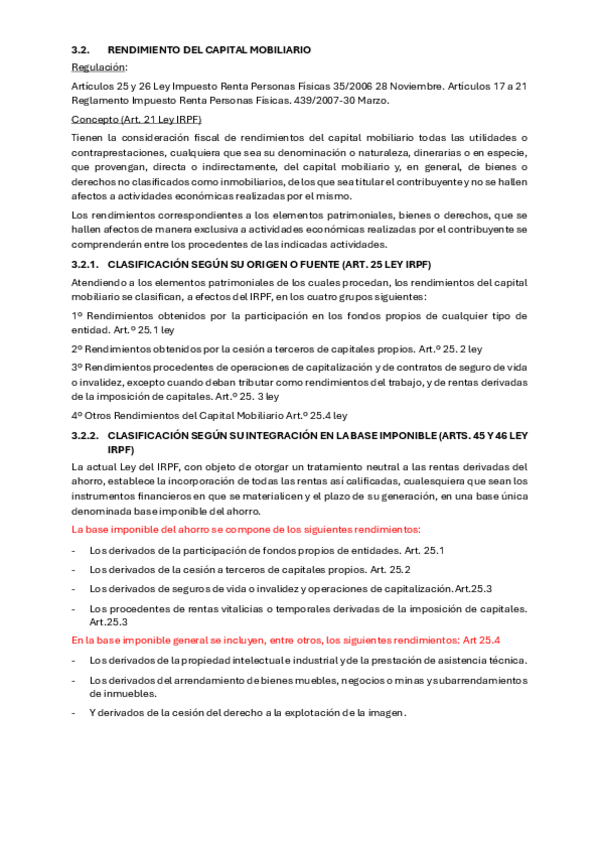 3.2. RENDIMIENTO DEL CAPITAL MOBILIARIO

Regulación:

Artículos 25 y 26 Ley Impuesto Renta Personas Físicas 35/2006 28 Noviembre. Artículos 17 a 21 Reglamento Impuesto Renta Personas Físicas. 439/2007-30 Marzo.

Concepto (Art. 21 Ley IRPF)

Tienen la consideración fiscal de rendimientos del capital mobiliario todas las utilidades o contraprestaciones, cualquiera que sea su denominación o naturaleza, dinerarias o en especie, que provengan, directa o indirectamente, del capital mobiliario y, en general, de bienes o derechos no clasificados como inmobiliarios, de los que sea titular el contribuyente y no se hallen afectos a actividades económicas realizadas por el mismo.

Los rendimientos correspondientes a los elementos patrimoniales, bienes o derechos, que se hallen afectos de manera exclusiva a actividades económicas realizadas por el contribuyente se comprenderán entre los procedentes de las indicadas actividades.

3.2.1. CLASIFICACIÓN SEGÚN SU ORIGEN O FUENTE (ART. 25 LEY IRPF)

Atendiendo a los elementos patrimoniales de los cuales procedan, los rendimientos del capital mobiliario se clasifican, a efectos del IRPF, en los cuatro grupos siguientes:

1º Rendimientos obtenidos por la participación en los fondos propios de cualquier tipo de entidad. Art.º 25.1 ley

2º Rendimientos obtenidos por la cesión a terceros de capitales propios. Art.º 25. 2 ley

3º Rendimientos procedentes de operaciones de capitalización y de contratos de seguro de vida o invalidez, excepto cuando deban tributar como rendimientos del trabajo, y de rentas derivadas de la imposición de capitales. Art.º 25. 3 ley

4º Otros Rendimientos del Capital Mobiliario Art.º 25.4 ley

3.2.2. CLASIFICACIÓN SEGÚN SU INTEGRACIÓN EN LA BASE IMPONIBLE (ARTS. 45 Y 46 LEY IRPF)

La actual Ley del IRPF, con objeto de otorgar un tratamiento neutral a las rentas derivadas del ahorro, establece la incorporación de todas las rentas así calificadas, cualesquiera que sean los instrumentos financieros en que se materialicen y el plazo de su generación, en una base única denominada base imponible del ahorro.

La base imponible del ahorro se compone de los siguientes rendimientos:

- Los derivados de la participación de fondos propios de entidades. Art. 25.1
- Los derivados de la cesión a terceros de capitales propios. Art. 25.2
- Los derivados de seguros de vida o invalidez y operaciones de capitalización. Art.25.3
- Los procedentes de rentas vitalicias o temporales derivadas de la imposición de capitales. Art.25.3

En la base imponible general se incluyen, entre otros, los siguientes rendimientos: Art 25.4

- Los derivados de la propiedad intelectual e industrial y de la prestación de asistencia técnica.
- Los derivados del arrendamiento de bienes muebles, negocios o minas y subarrendamientos de inmuebles.
- Y derivados de la cesión del derecho a la explotación de la imagen.